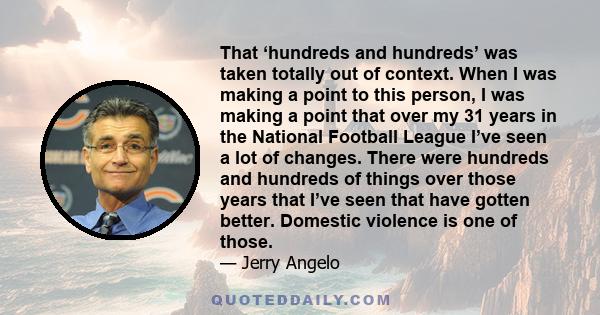 That ‘hundreds and hundreds’ was taken totally out of context. When I was making a point to this person, I was making a point that over my 31 years in the National Football League I’ve seen a lot of changes. There were hundreds and hundreds of things over those years that I’ve seen that have gotten better. Domestic violence is one of those.

— Jerry Angelo

QUOTEDDAILY.COM